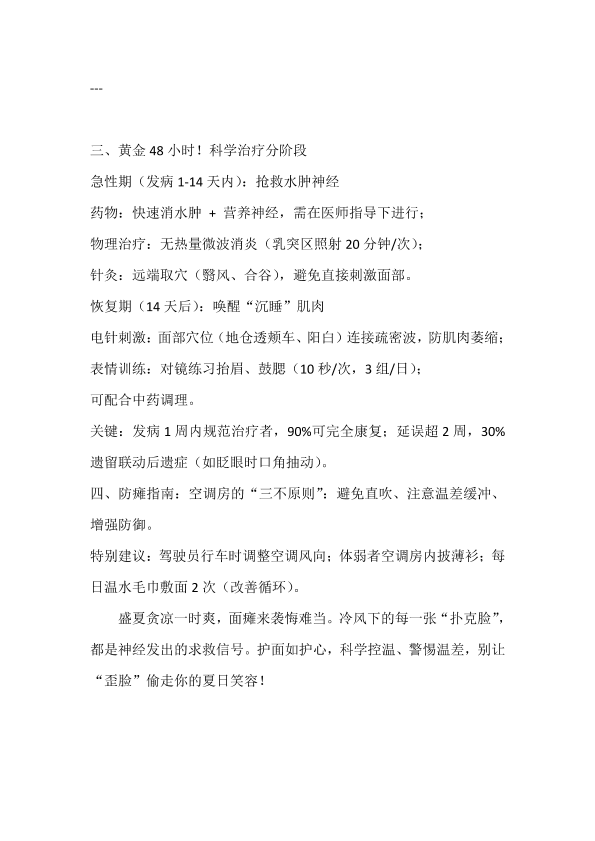 ---

三、黄金 48 小时！科学治疗分阶段

急性期（发病 1-14 天内）：抢救水肿神经

药物：快速消水肿 + 营养神经，需在医师指导下进行；

物理治疗：无热量微波消炎（乳突区照射 20 分钟/次）；

针灸：远端取穴（翳风、合谷），避免直接刺激面部。

恢复期（14 天后）：唤醒“沉睡”肌肉

电针刺激：面部穴位（地仓透颊车、阳白）连接疏密波，防肌肉萎缩；

表情训练：对镜练习抬眉、鼓腮（10 秒/次，3 组/日）；

可配合中药调理。

关键：发病 1 周内规范治疗者，90%可完全康复；延误超 2 周，30%遗留联动后遗症（如眨眼时口角抽动）。

四、防瘫指南：空调房的“三不原则”：避免直吹、注意温差缓冲、增强防御。

特别建议：驾驶员行车时调整空调风向；体弱者空调房内披薄衫；每日温水毛巾敷面 2 次（改善循环）。

盛夏贪凉一时爽，面瘫来袭悔难当。冷风下的每一张“扑克脸”，都是神经发出的求救信号。护面如护心，科学控温、警惕温差，别让“歪脸”偷走你的夏日笑容！